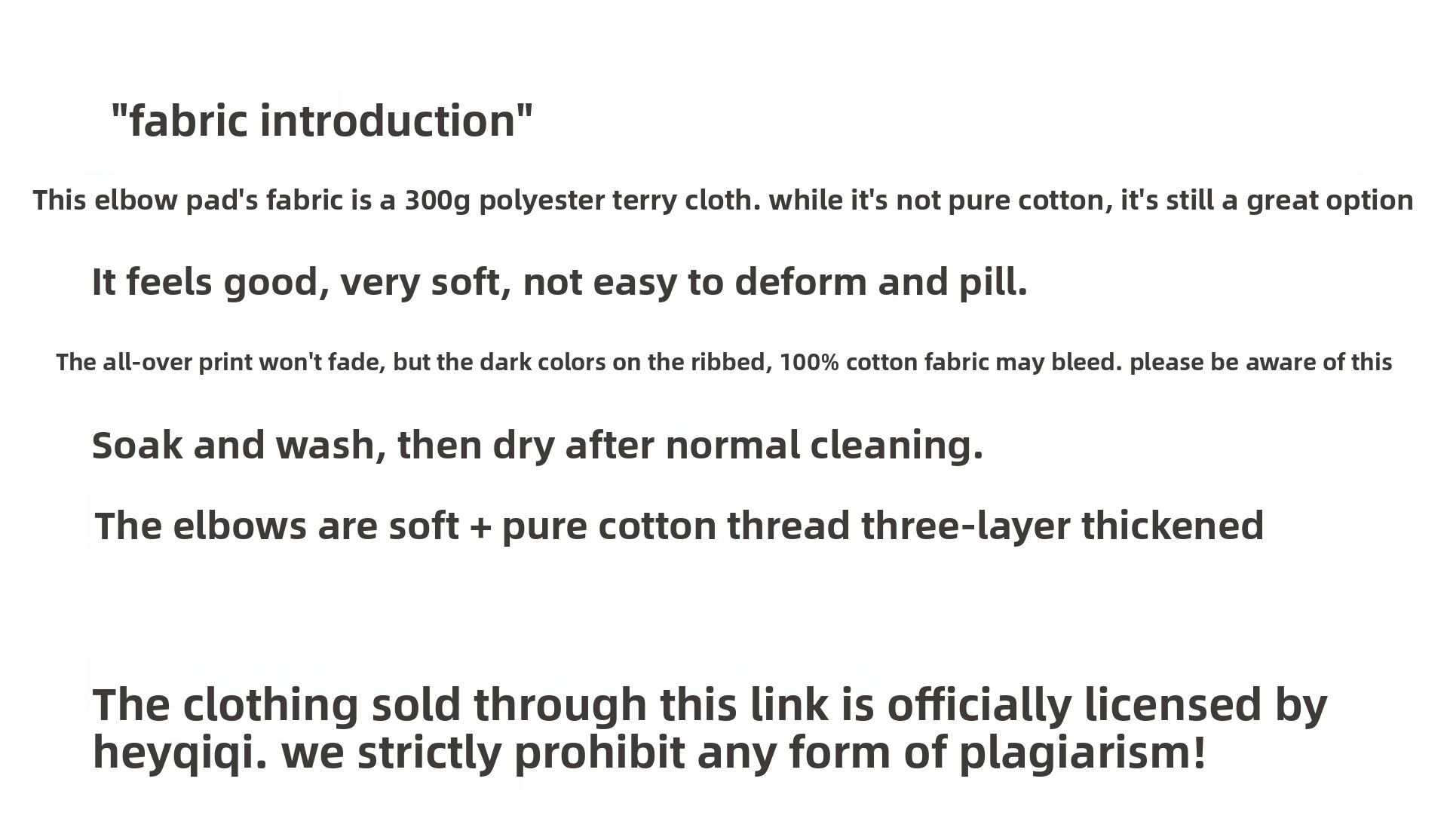 "fabric introduction"

This elbow pad's fabric is a 300g polyester terry cloth. while it's not pure cotton, it's still a great option

It feels good, very soft, not easy to deform and pill.

The all-over print won't fade, but the dark colors on the ribbed, 100% cotton fabric may bleed. please be aware of this

Soak and wash, then dry after normal cleaning.

The elbows are soft + pure cotton thread three-layer thickened

The clothing sold through this link is officially licensed by heyqiqi. we strictly prohibit any form of plagiarism!